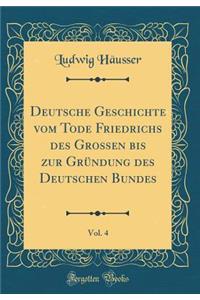 Ludwig Häusser

Deutsche Geschichte vom Tode Friedrichs des Grossen bis zur Gründung des Deutschen Bundes

Vol. 4

Forgotten Books